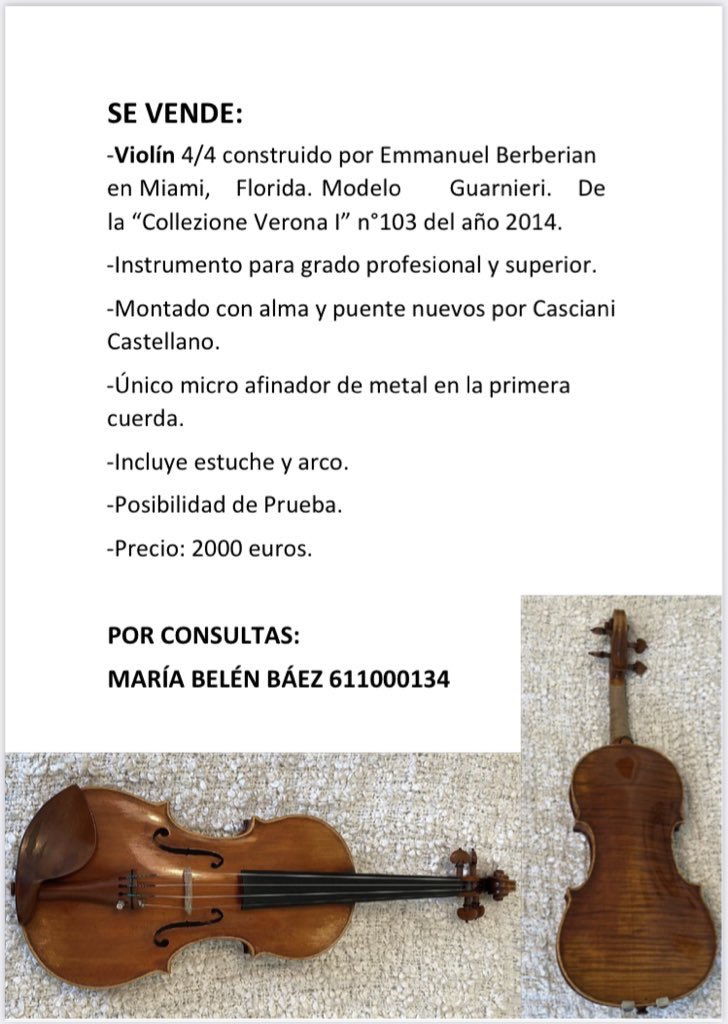 SE VENDE:

-Violín 4/4 construido por Emmanuel Berberian en Miami, Florida. Modelo Guarnieri. De la “Collezione Verona I” n°103 del año 2014.

-Instrumento para grado profesional y superior.

-Montado con alma y puente nuevos por Casciani Castellano.

-Único micro afinador de metal en la primera cuerda.

-Incluye estuche y arco.

-Posibilidad de Prueba.

-Precio: 2000 euros.

POR CONSULTAS:

MARÍA BELÉN BÁEZ 611000134